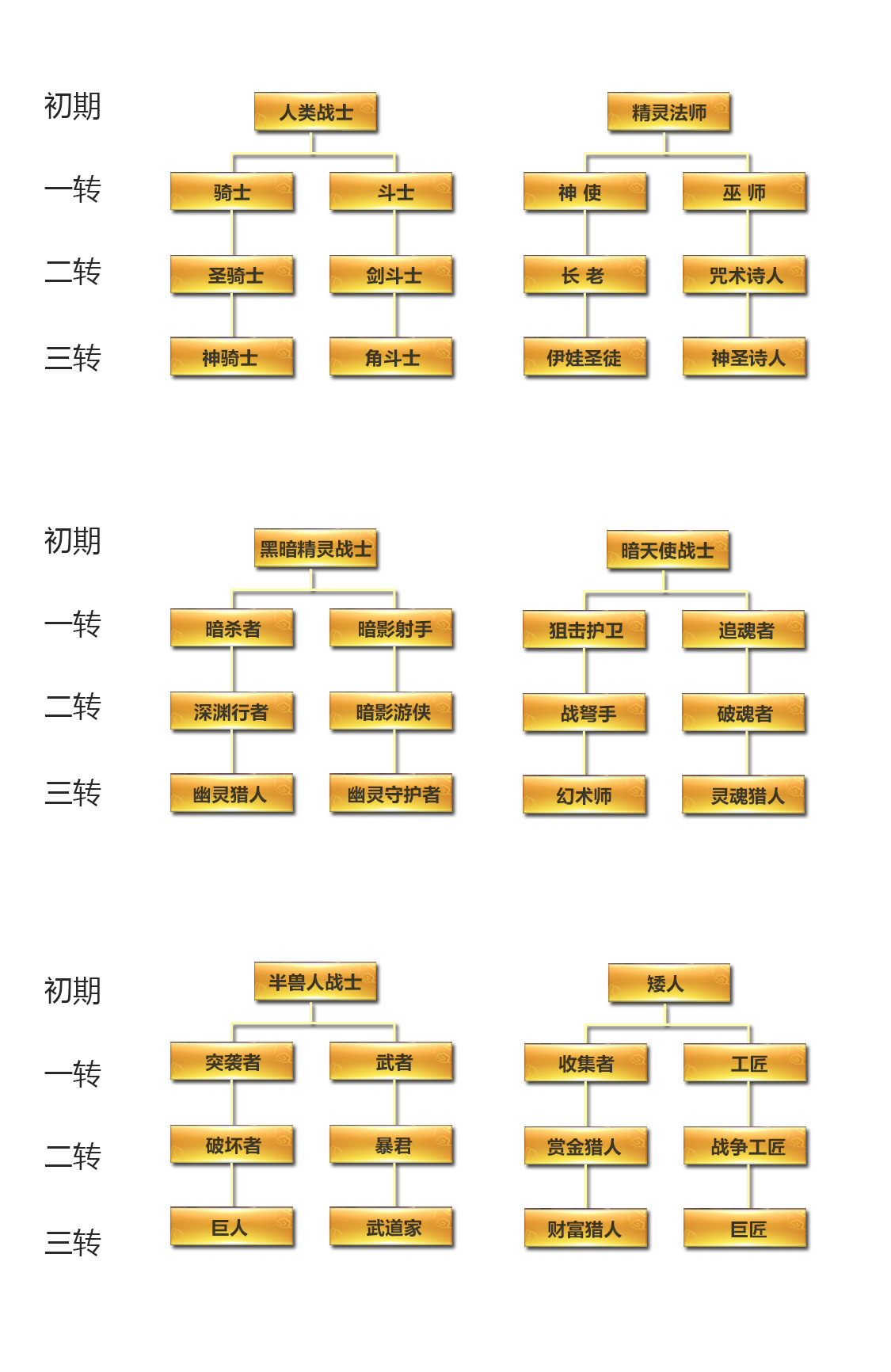 初期
一转
二转
三转

人类战士
骑士
斗士
圣骑士
剑斗士
神骑士
角斗士

精灵法师
神 使
巫 师
长 老
咒术诗人
伊娃圣徒
神圣诗人

初期
一转
二转
三转

黑暗精灵战士
暗杀者
暗影射手
深渊行者
暗影游侠
幽灵猎人
幽灵守护者

暗天使战士
狙击护卫
追魂者
战弩手
破魂者
幻术师
灵魂猎人

初期
一转
二转
三转

半兽人战士
突袭者
武者
破坏者
暴君
巨人
武道家

矮人
收集者
工匠
赏金猎人
战争工匠
财富猎人
巨匠